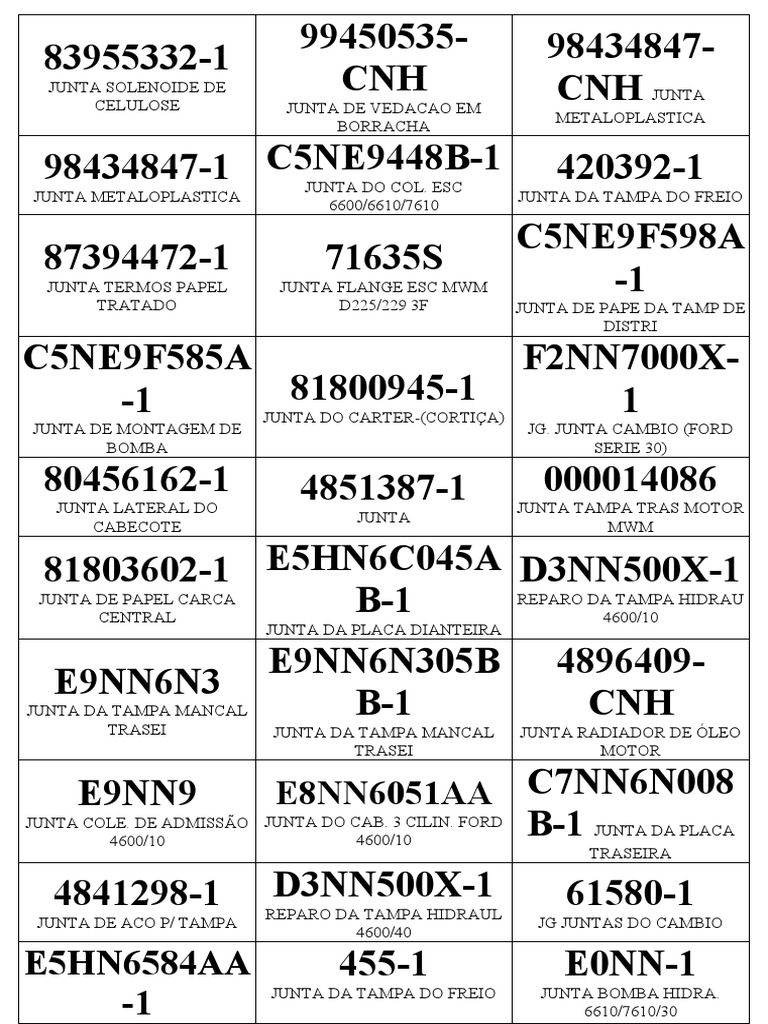 | | | |
|---|---|---|
| 83955332-1 JUNTA SOLENOIDE DE CELULOSE | 99450535-CNH JUNTA DE VEDACAO EM BORRACHA | 98434847-CNH JUNTA METALOPLASTICA |
| 98434847-1 JUNTA METALOPLASTICA | C5NE9448B-1 JUNTA DO COL. ESC 6600/6610/7610 | 420392-1 JUNTA DA TAMPA DO FREIO |
| 87394472-1 JUNTA TERMOS PAPEL TRATADO | 71635S JUNTA FLANGE ESC MWM D225/229 3F | C5NE9F598A-1 JUNTA DE PAPE DA TAMP DE DISTRI |
| C5NE9F585A-1 JUNTA DE MONTAGEM DE BOMBA | 81800945-1 JUNTA DO CARTER-(CORTIÇA) | F2NN7000X-1 JG. JUNTA CAMBIO (FORD SERIE 30) |
| 80456162-1 JUNTA LATERAL DO CABECOTE | 4851387-1 JUNTA | 000014086 JUNTA TAMPA TRAS MOTOR MWM |
| 81803602-1 JUNTA DE PAPEL CARCA CENTRAL | E5HN6C045AB-1 JUNTA DA PLACA DIANTEIRA | D3NN500X-1 REPARO DA TAMPA HIDRAU 4600/10 |
| E9NN6N3 JUNTA DA TAMPA MANCAL TRASEI | E9NN6N305BB-1 JUNTA DA TAMPA MANCAL TRASEI | 4896409-CNH JUNTA RADIADOR DE ÓLEO MOTOR |
| E9NN9 JUNTA COLE. DE ADMISSÃO 4600/10 | E8NN6051AA JUNTA DO CAB. 3 CILIN. FORD 4600/10 | C7NN6N008B-1 JUNTA DA PLACA TRASEIRA |
| 4841298-1 JUNTA DE ACO P/ TAMPA | D3NN500X-1 REPARO DA TAMPA HIDRAUL 4600/40 | 61580-1 JG JUNTAS DO CAMBIO |
| E5HN6584AA-1 | 455-1 JUNTA DA TAMPA DO FREIO | E0NN-1 JUNTA BOMBA HIDRA. 6610/7610/30 |